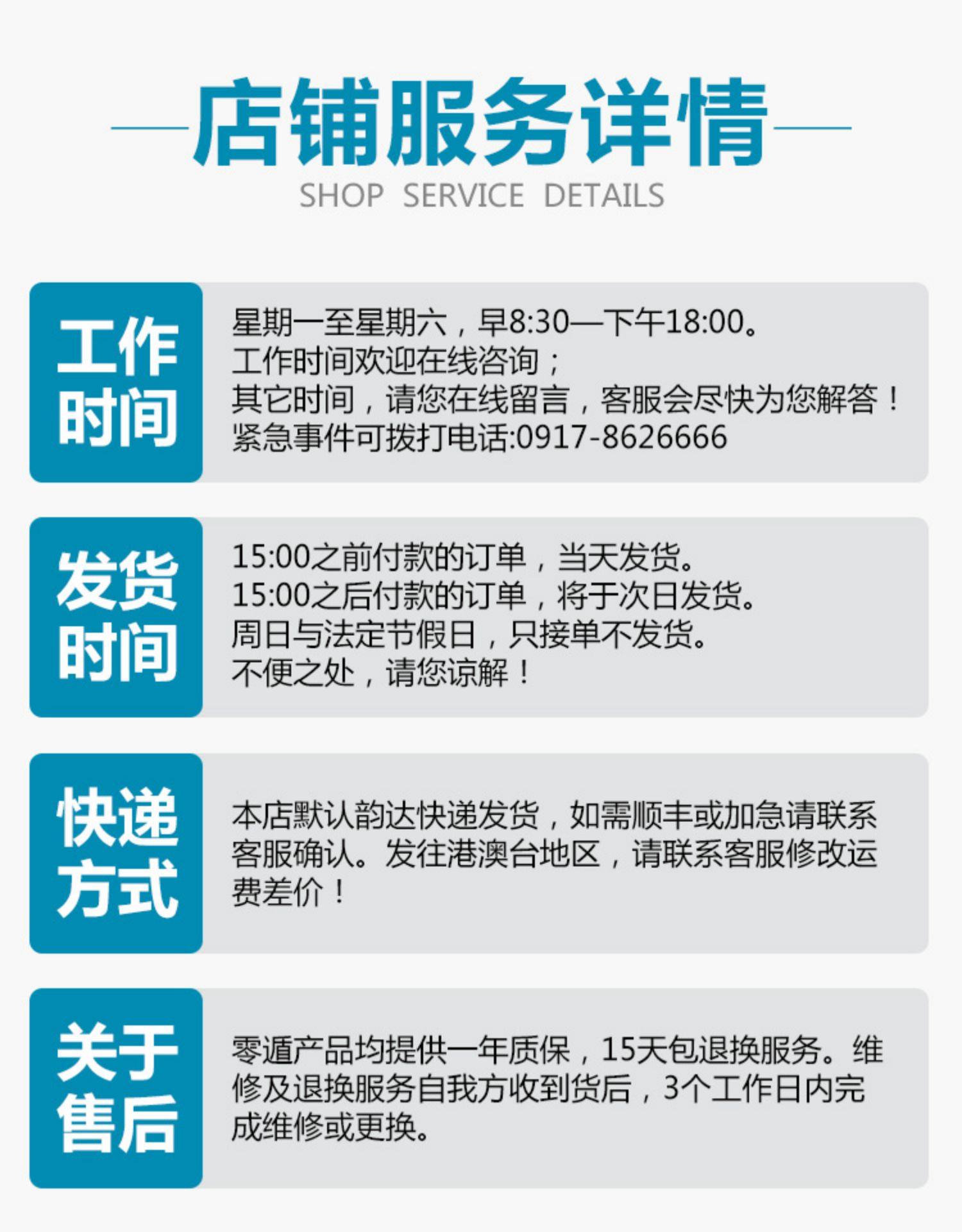 店铺服务详情
SHOP SERVICE DETAILS

工作时间

星期一至星期六，早8:30—下午18:00。
工作时间欢迎在线咨询；
其它时间，请您在线留言，客服会尽快为您解答！
紧急事件可拨打电话:0917-8626666

发货时间

15:00之前付款的订单，当天发货。
15:00之后付款的订单，将于次日发货。
周日与法定节假日，只接单不发货。
不便之处，请您谅解！

快递方式

本店默认韵达快递发货，如需顺丰或加急请联系客服确认。发往港澳台地区，请联系客服修改运费差价！

关于售后

零遁产品均提供一年质保，15天包退换服务。维修及退换服务自我方收到货后，3个工作日内完成维修或更换。